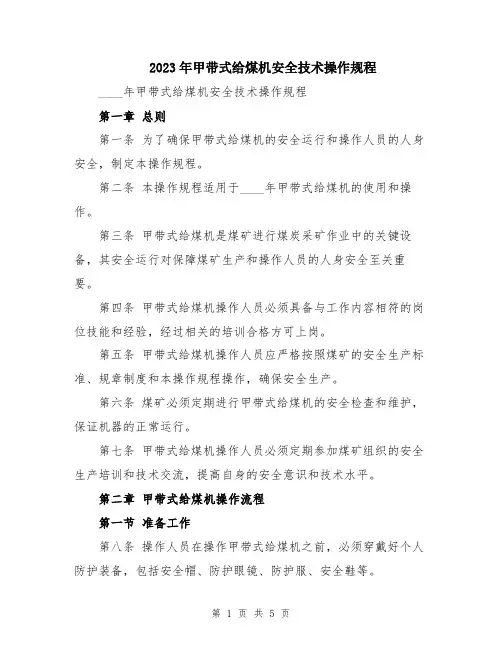 2023年甲带式给煤机安全技术操作规程

____年甲带式给煤机安全技术操作规程

第一章 总则

第一条 为了确保甲带式给煤机的安全运行和操作人员的人身安全，制定本操作规程。

第二条 本操作规程适用于____年甲带式给煤机的使用和操作。

第三条 甲带式给煤机是煤矿进行煤炭采矿作业中的关键设备，其安全运行对保障煤矿生产和操作人员的人身安全至关重要。

第四条 甲带式给煤机操作人员必须具备与工作内容相符的岗位技能和经验，经过相关的培训合格方可上岗。

第五条 甲带式给煤机操作人员应严格按照煤矿的安全生产标准、规章制度和本操作规程操作，确保安全生产。

第六条 煤矿必须定期进行甲带式给煤机的安全检查和维护，保证机器的正常运行。

第七条 甲带式给煤机操作人员必须定期参加煤矿组织的安全生产培训和技术交流，提高自身的安全意识和技术水平。

第二章 甲带式给煤机操作流程

第一节 准备工作

第八条 操作人员在操作甲带式给煤机之前，必须穿戴好个人防护装备，包括安全帽、防护眼镜、防护服、安全鞋等。

第 1 页 共 5 页